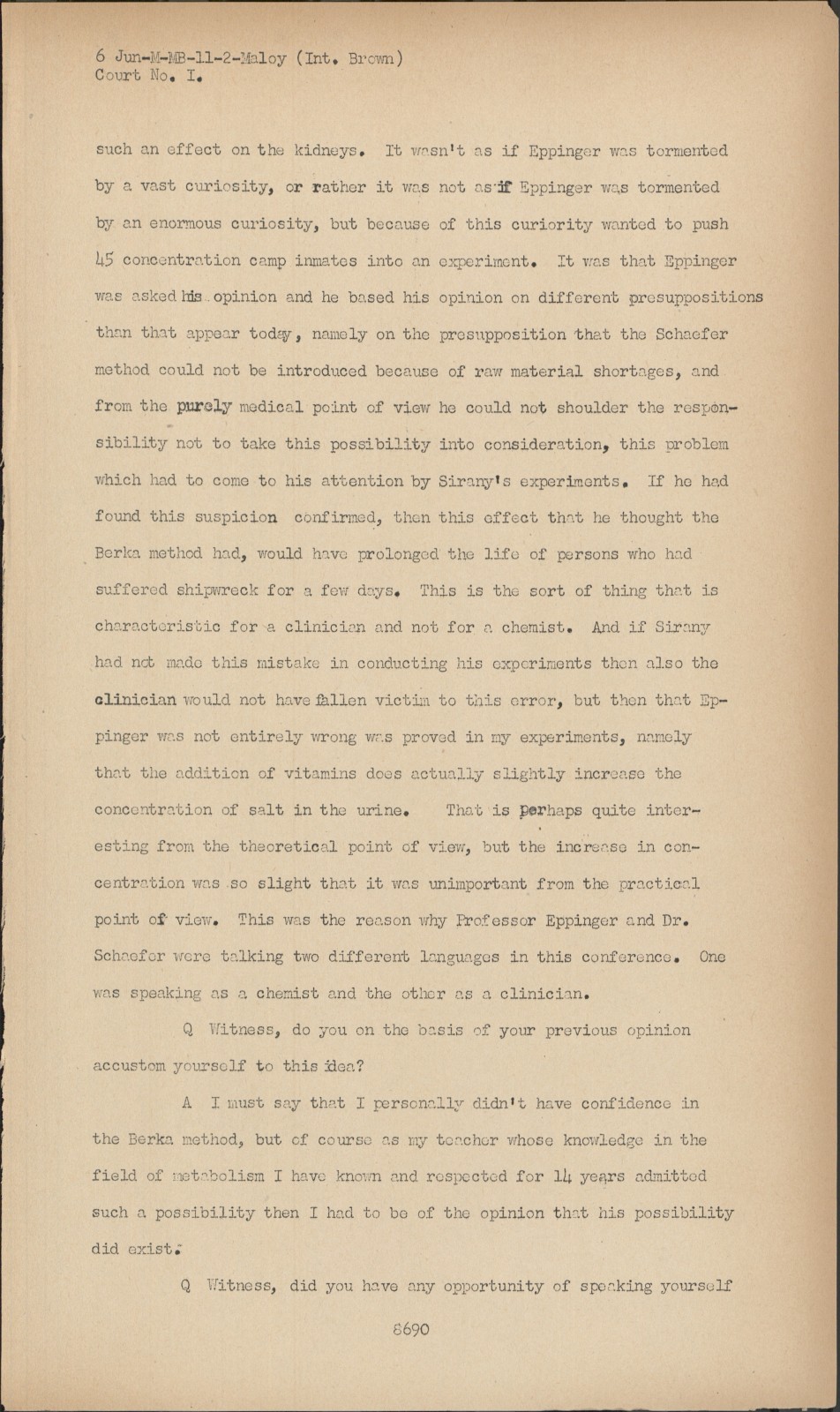 6 Jun-M-MB-11-2-Maloy (Int. Brown)
Court No. I.

such an effect on the kidneys. It wasn't as if Eppinger was tormented by a vast curiosity, or rather it was not as if Eppinger was tormented by an enormous curiosity, but because of this curiority wanted to push 45 concentration camp inmates into an experiment. It was that Eppinger was asked his opinion and he based his opinion on different presuppositions than that appear today, namely on the presupposition that the Schaefer method could not be introduced because of raw material shortages, and from the purely medical point of view he could not shoulder the responsibility not to take this possibility into consideration, this problem which had to come to his attention by Sirany's experiments. If he had found this suspicion confirmed, then this effect that he thought the Berka method had, would have prolonged the life of persons who had suffered shipwreck for a few days. This is the sort of thing that is characteristic for a clinician and not for a chemist. And if Sirany had not made this mistake in conducting his experiments then also the clinician would not have fallen victim to this error, but then that Eppinger was not entirely wrong was proved in my experiments, namely that the addition of vitamins does actually slightly increase the concentration of salt in the urine. That is perhaps quite interesting from the theoretical point of view, but the increase in concentration was so slight that it was unimportant from the practical point of view. This was the reason why Professor Eppinger and Dr. Schaefer were talking two different languages in this conference. One was speaking as a chemist and the other as a clinician.

Q Witness, do you on the basis of your previous opinion accustom yourself to this idea?

A I must say that I personally didn't have confidence in the Berka method, but of course as my teacher whose knowledge in the field of metabolism I have known and respected for 14 years admitted such a possibility then I had to be of the opinion that his possibility did exist.

Q Witness, did you have any opportunity of speaking yourself

8690